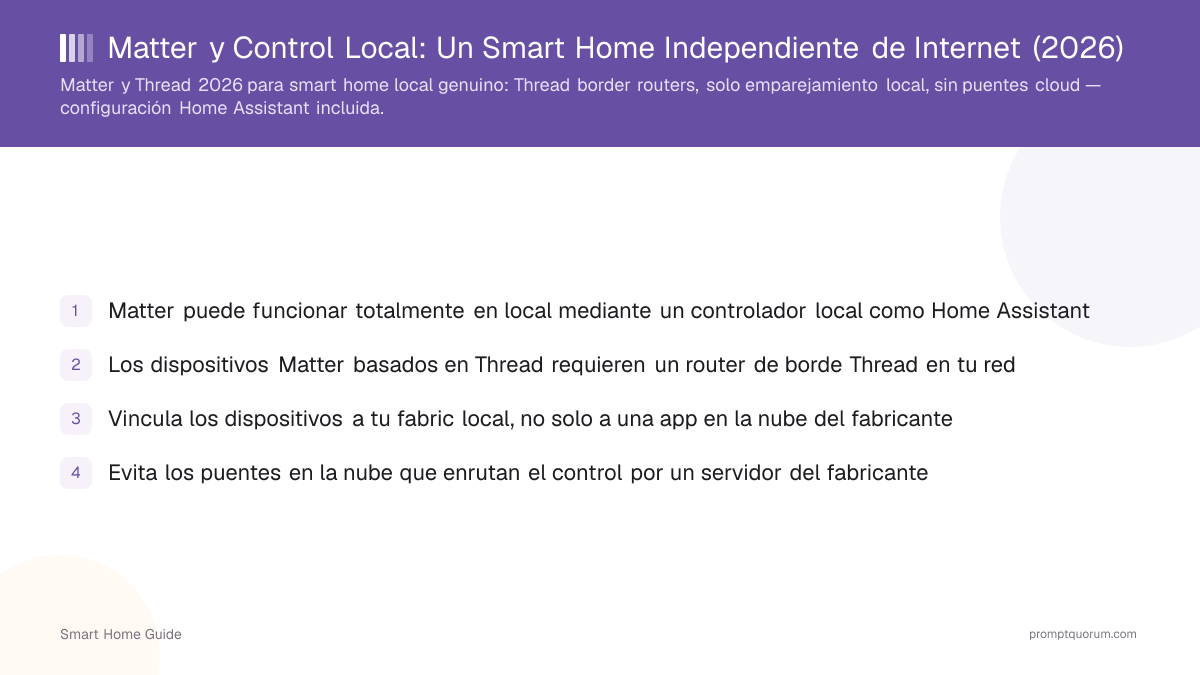 Matter y Control Local: Un Smart Home Independiente de Internet (2026)

Matter y Thread 2026 para smart home local genuino: Thread border routers, solo emparejamiento local, sin puentes cloud — configuración Home Assistant incluida.

1 Matter puede funcionar totalmente en local mediante un controlador local como Home Assistant

2 Los dispositivos Matter basados en Thread requieren un router de borde Thread en tu red

3 Vincula los dispositivos a tu fabric local, no solo a una app en la nube del fabricante

4 Evita los puentes en la nube que enrutan el control por un servidor del fabricante

Smart Home Guide

promptquorum.com